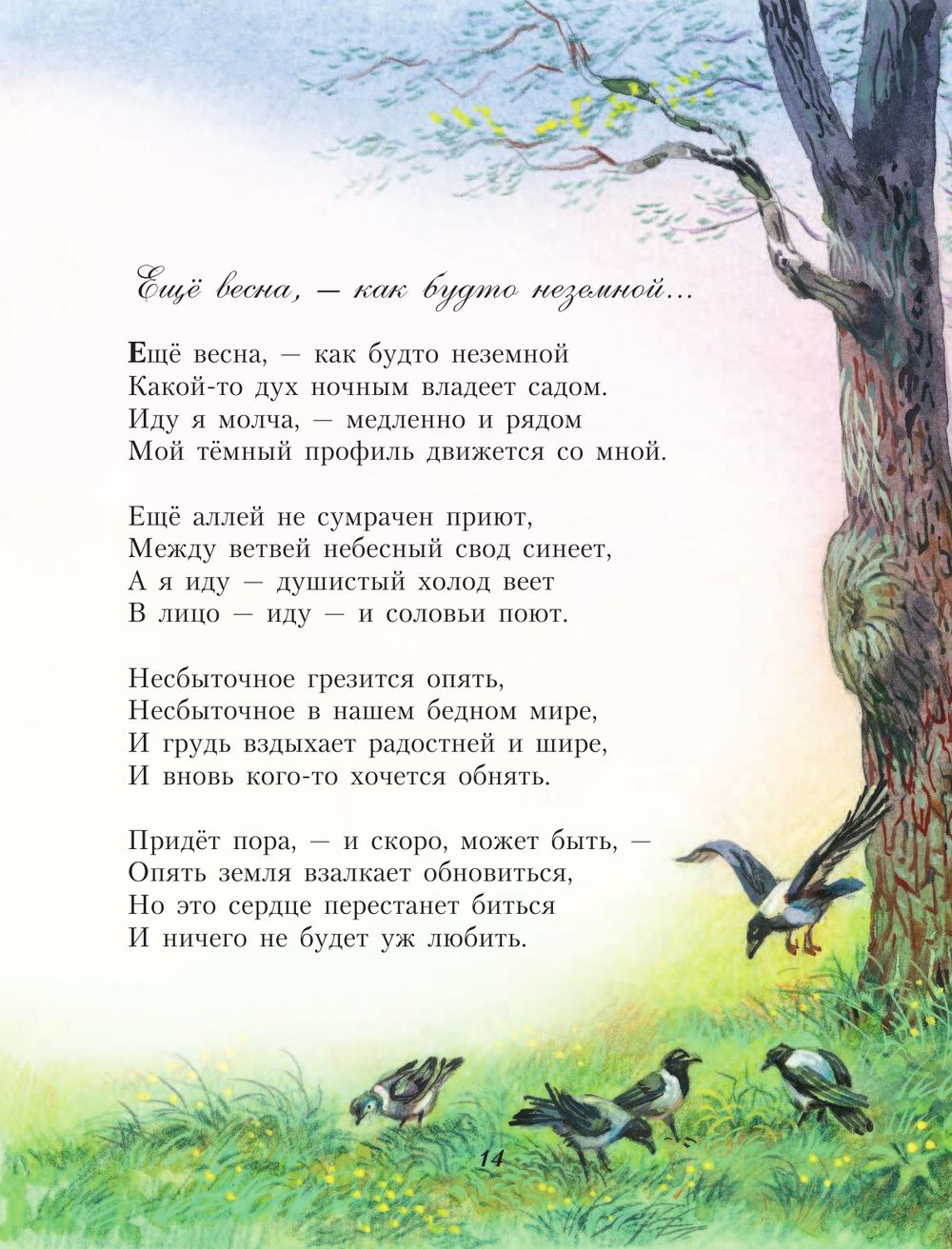 Ещё весна, — как будто неземной...

Ещё весна, — как будто неземной
Какой-то дух ночным владеет садом.
Иду я молча, — медленно и рядом
Мой тёмный профиль движется со мной.

Ещё аллей не сумрачен приют,
Между ветвей небесный свод синеет,
А я иду — душистый холод веет
В лицо — иду — и соловьи поют.

Несбыточное грезится опять,
Несбыточное в нашем бедном мире,
И грудь вздыхает радостней и шире,
И вновь кого-то хочется обнять.

Придёт пора, — и скоро, может быть, —
Опять земля взалкает обновиться,
Но это сердце перестанет биться
И ничего не будет уж любить.

14